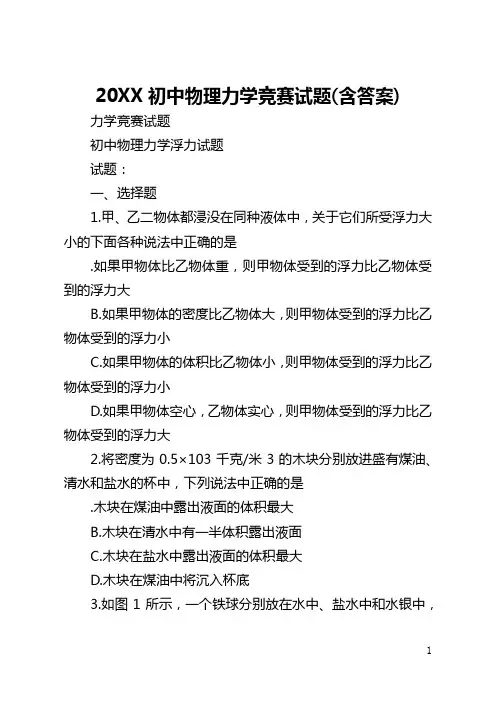 20XX 初中物理力学竞赛试题(含答案)

力学竞赛试题

初中物理力学浮力试题

试题：

一、选择题

1.甲、乙二物体都浸没在同种液体中，关于它们所受浮力大小的下面各种说法中正确的是

.如果甲物体比乙物体重，则甲物体受到的浮力比乙物体受到的浮力大

B.如果甲物体的密度比乙物体大，则甲物体受到的浮力比乙物体受到的浮力小

C.如果甲物体的体积比乙物体小，则甲物体受到的浮力比乙物体受到的浮力小

D.如果甲物体空心，乙物体实心，则甲物体受到的浮力比乙物体受到的浮力大

2.将密度为 0.5×103 千克/米 3 的木块分别放进盛有煤油、清水和盐水的杯中，下列说法中正确的是

.木块在煤油中露出液面的体积最大

B.木块在清水中有一半体积露出液面

C.木块在盐水中露出液面的体积最大

D.木块在煤油中将沉入杯底

3.如图 1 所示，一个铁球分别放在水中、盐水中和水银中，

1